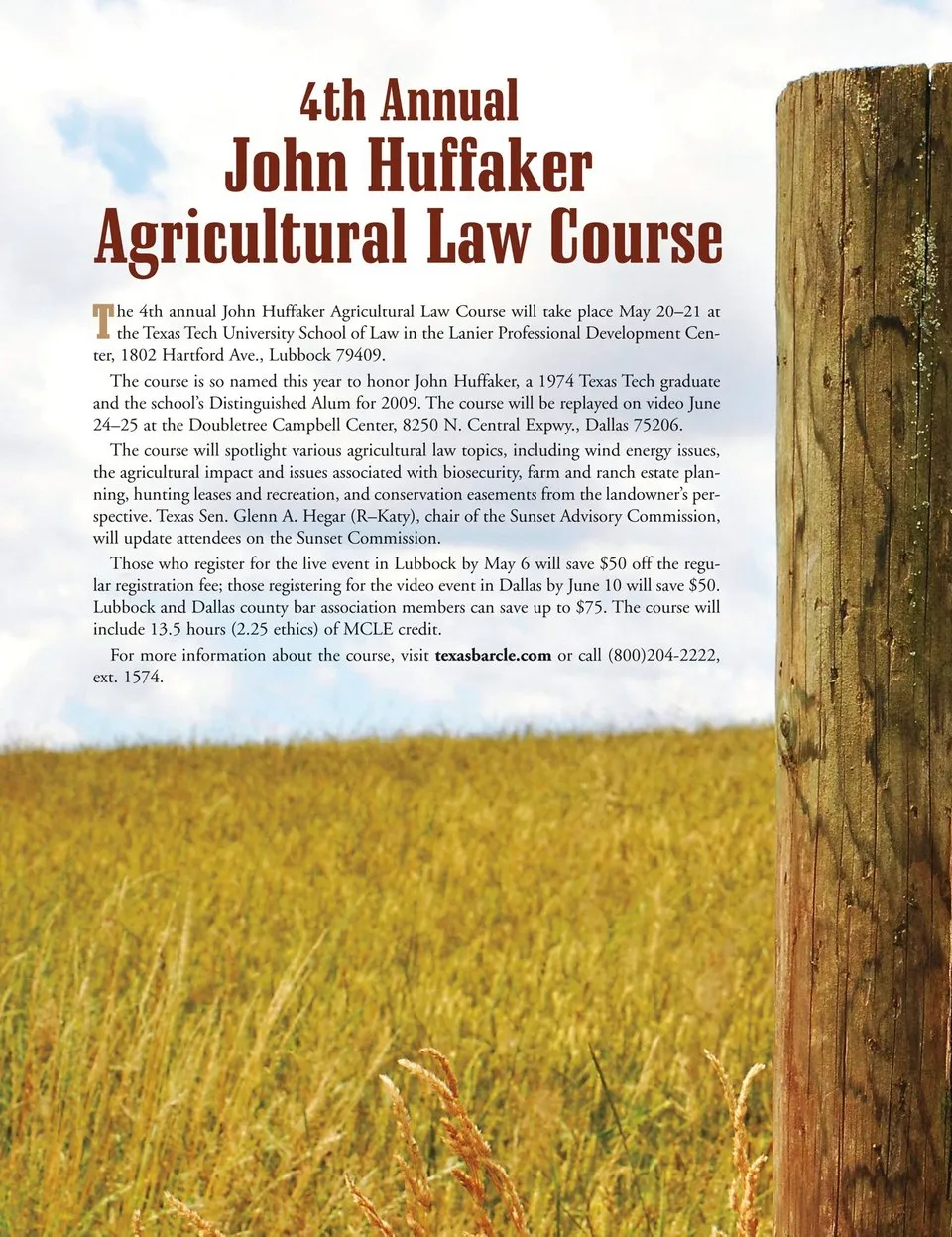 4th Annual
John Huffaker
Agricultural Law Course

The 4th annual John Huffaker Agricultural Law Course will take place May 20–21 at the Texas Tech University School of Law in the Lanier Professional Development Center, 1802 Hartford Ave., Lubbock 79409.

The course is so named this year to honor John Huffaker, a 1974 Texas Tech graduate and the school's Distinguished Alum for 2009. The course will be replayed on video June 24–25 at the Doubletree Campbell Center, 8250 N. Central Expwy., Dallas 75206.

The course will spotlight various agricultural law topics, including wind energy issues, the agricultural impact and issues associated with biosecurity, farm and ranch estate planning, hunting leases and recreation, and conservation easements from the landowner's perspective. Texas Sen. Glenn A. Hegar (R–Katy), chair of the Sunset Advisory Commission, will update attendees on the Sunset Commission.

Those who register for the live event in Lubbock by May 6 will save $50 off the regular registration fee; those registering for the video event in Dallas by June 10 will save $50. Lubbock and Dallas county bar association members can save up to $75. The course will include 13.5 hours (2.25 ethics) of MCLE credit.

For more information about the course, visit texasbarcle.com or call (800)204-2222, ext. 1574.